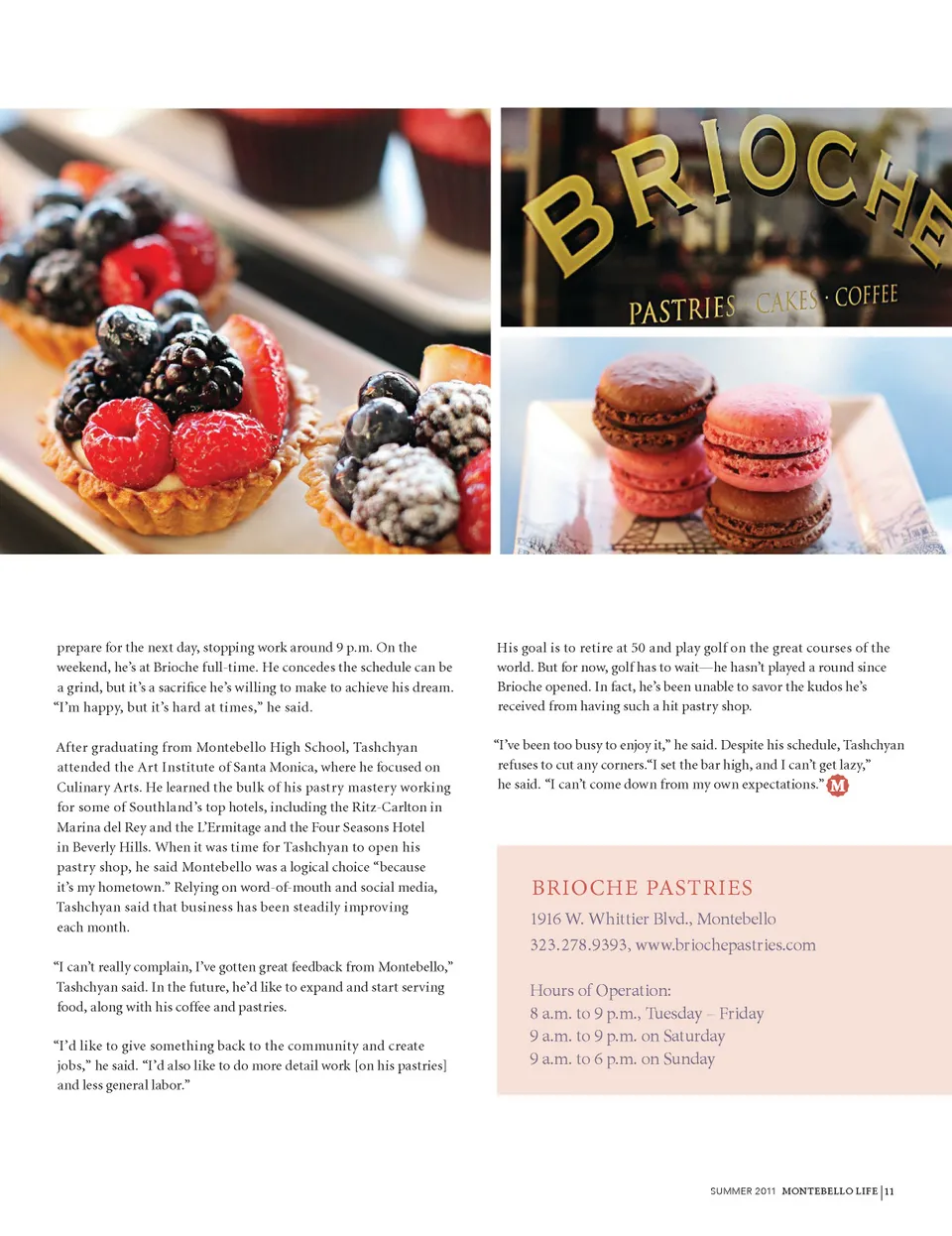 BRIOCHE

PASTRIES · CAKES · COFFEE

prepare for the next day, stopping work around 9 p.m. On the weekend, he's at Brioche full-time. He concedes the schedule can be a grind, but it's a sacrifice he's willing to make to achieve his dream. "I'm happy, but it's hard at times," he said.

After graduating from Montebello High School, Tashchyan attended the Art Institute of Santa Monica, where he focused on Culinary Arts. He learned the bulk of his pastry mastery working for some of Southland's top hotels, including the Ritz-Carlton in Marina del Rey and the L'Ermitage and the Four Seasons Hotel in Beverly Hills. When it was time for Tashchyan to open his pastry shop, he said Montebello was a logical choice "because it's my hometown." Relying on word-of-mouth and social media, Tashchyan said that business has been steadily improving each month.

"I can't really complain, I've gotten great feedback from Montebello," Tashchyan said. In the future, he'd like to expand and start serving food, along with his coffee and pastries.

"I'd like to give something back to the community and create jobs," he said. "I'd also like to do more detail work [on his pastries] and less general labor."

His goal is to retire at 50 and play golf on the great courses of the world. But for now, golf has to wait—he hasn't played a round since Brioche opened. In fact, he's been unable to savor the kudos he's received from having such a hit pastry shop.

"I've been too busy to enjoy it," he said. Despite his schedule, Tashchyan refuses to cut any corners."I set the bar high, and I can't get lazy," he said. "I can't come down from my own expectations." M

BRIOCHE PASTRIES
1916 W. Whittier Blvd., Montebello
323.278.9393, www.briochepastries.com

Hours of Operation:
8 a.m. to 9 p.m., Tuesday – Friday
9 a.m. to 9 p.m. on Saturday
9 a.m. to 6 p.m. on Sunday

SUMMER 2011 MONTEBELLO LIFE | 11